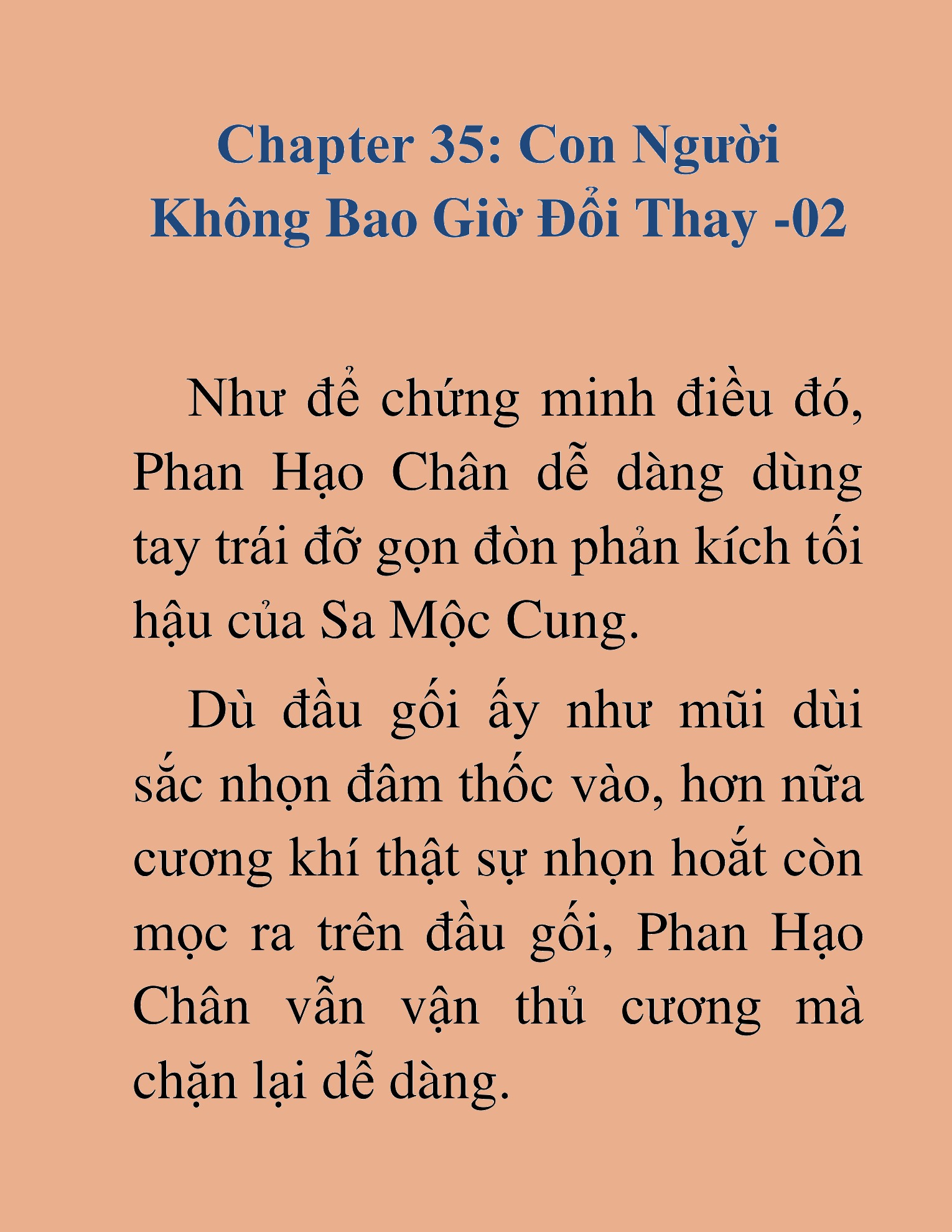 Chapter 35: Con Người Không Bao Giờ Đổi Thay -02

Như để chứng minh điều đó, Phan Hạo Chân dễ dàng dùng tay trái đỡ gọn đòn phản kích tối hậu của Sa Mộc Cung.

Dù đầu gối ấy như mũi dùi sắc nhọn đâm thốc vào, hơn nữa cương khí thật sự nhọn hoắt còn mọc ra trên đầu gối, Phan Hạo Chân vẫn vận thủ cương mà chặn lại dễ dàng.